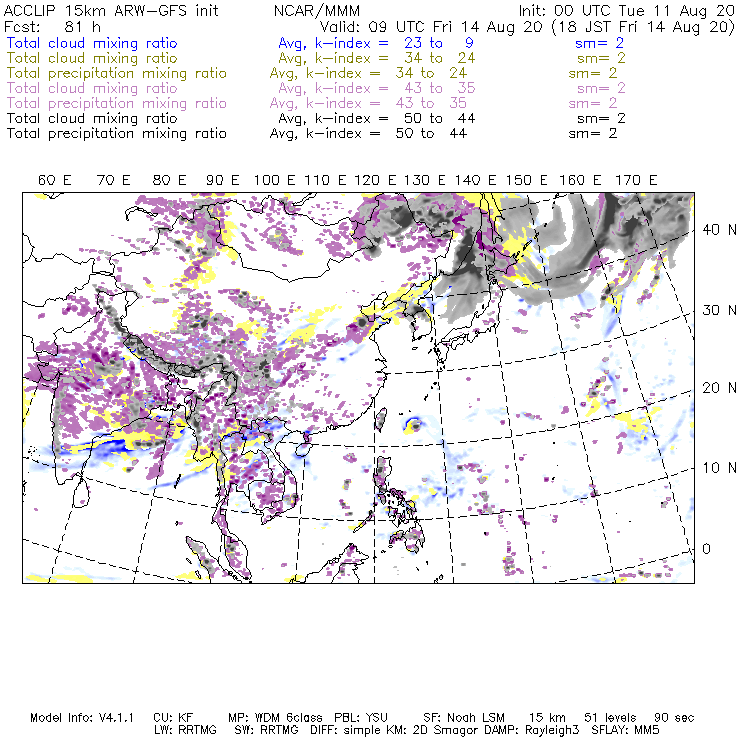 ACCLIP 15km ARW-GFS init NCAR/MMM Init: 00 UTC Tue 11 Aug 20
Fcst: 81 h Valid: 09 UTC Fri 14 Aug 20 (18 JST Fri 14 Aug 20)
Total cloud mixing ratio Avg, k-index = 23 to 9 sm= 2
Total cloud mixing ratio Avg, k-index = 34 to 24 sm= 2
Total precipitation mixing ratio Avg, k-index = 34 to 24 sm= 2
Total cloud mixing ratio Avg, k-index = 43 to 35 sm= 2
Total precipitation mixing ratio Avg, k-index = 43 to 35 sm= 2
Total cloud mixing ratio Avg, k-index = 50 to 44 sm= 2
Total precipitation mixing ratio Avg, k-index = 50 to 44 sm= 2

60 E 70 E 80 E 90 E 100 E 110 E 120 E 130 E 140 E 150 E 160 E 170 E

40 N
30 N
20 N
10 N
0

Model Info: V4.1.1 CU: KF MP: WDM 6class PBL: YSU SF: Noah LSM 15 km 51 levels 90 sec
LW: RRTMG SW: RRTMG DIFF: simple KM: 2D Smagor DAMP: Rayleigh3 SFLAY: MM5